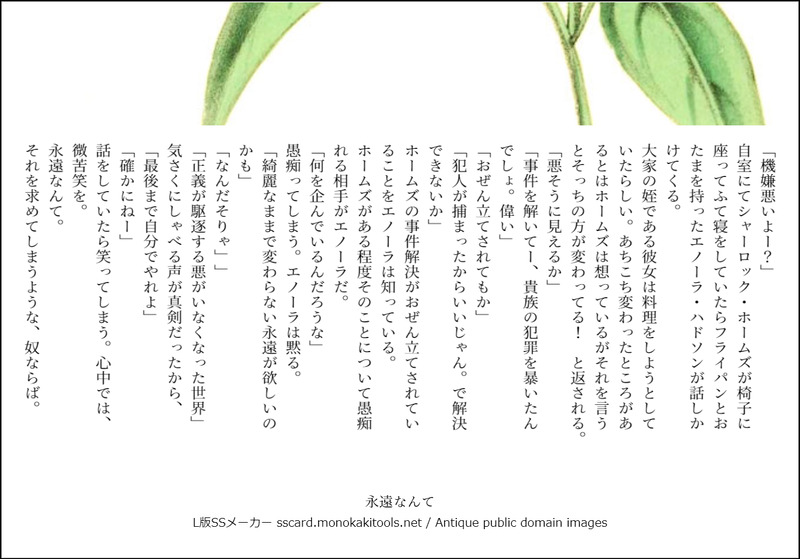 「機嫌悪いよー？」

自室にてシャーロック・ホームズが椅子に座ってふて寝をしていたらフライパンとおたまを持ったエノーラ・ハドソンが話しかけてくる。

大家の姪である彼女は料理をしようとしていたらしい。あちこち変わったところがあるとはホームズは想っているがそれを言うとそっちの方が変わってる！　と返される。

「悪そうに見えるか」

「事件を解いてー、貴族の犯罪を暴いたんでしょ。偉い」

「おぜん立てされてもか」

「犯人が捕まったからいいじゃん。で解決できないか」

ホームズの事件解決がおぜん立てされていることをエノーラは知っている。

ホームズがある程度そのことについて愚痴れる相手がエノーラだ。

「何を企んでいるんだろうな」

愚痴ってしまう。エノーラは黙る。

「綺麗なままで変わらない永遠が欲しいのかも」

「なんだそりゃ」」

「正義が駆逐する悪がいなくなった世界」

気さくにしゃべる声が真剣だったから、

「最後まで自分でやれよ」

「確かにねー」

話をしていたら笑ってしまう。心中では、微苦笑を。

永遠なんて。

それを求めてしまうような、奴ならば。

永遠なんて

L版SSメーカー sscard.monokakitools.net / Antique public domain images